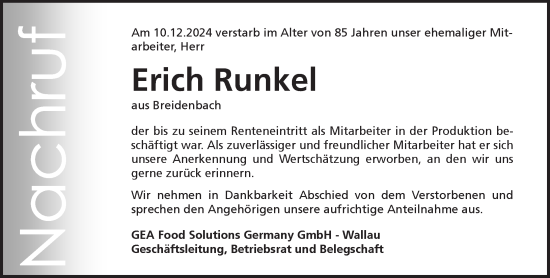 Nachruf

Am 10.12.2024 verstarb im Alter von 85 Jahren unser ehemaliger Mitarbeiter, Herr

Erich Runkel

aus Breidenbach

der bis zu seinem Renteneintritt als Mitarbeiter in der Produktion beschäftigt war. Als zuverlässiger und freundlicher Mitarbeiter hat er sich unsere Anerkennung und Wertschätzung erworben, an den wir uns gerne zurück erinnern.

Wir nehmen in Dankbarkeit Abschied von dem Verstorbenen und sprechen den Angehörigen unsere aufrichtige Anteilnahme aus.

GEA Food Solutions Germany GmbH - Wallau
Geschäftsleitung, Betriebsrat und Belegschaft